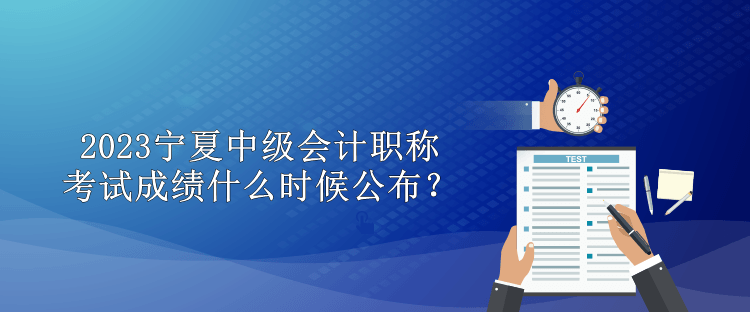 2023宁夏中级会计职称考试成绩什么时候公布？

TEST